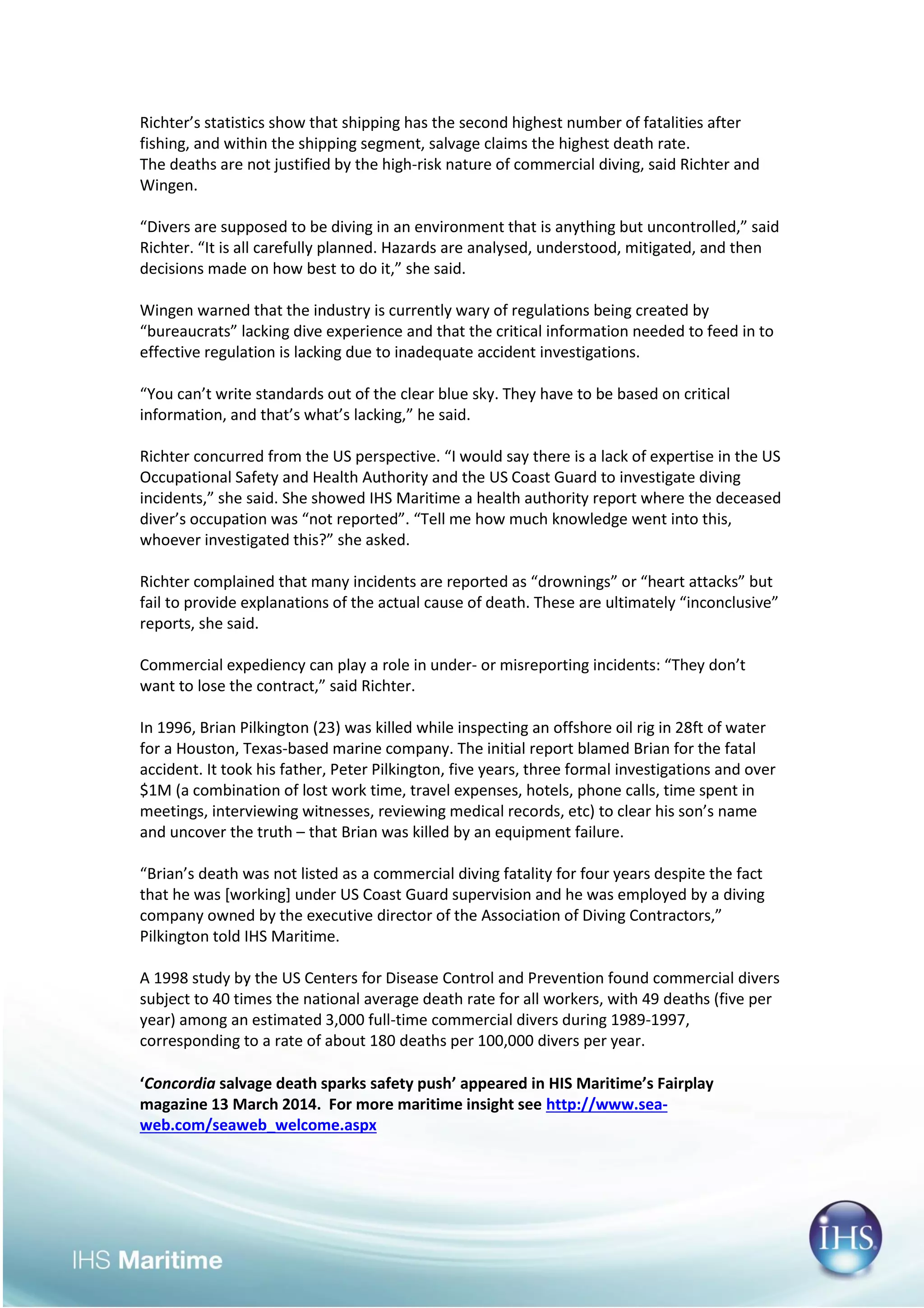 Richter's statistics show that shipping has the second highest number of fatalities after fishing, and within the shipping segment, salvage claims the highest death rate.
The deaths are not justified by the high-risk nature of commercial diving, said Richter and Wingen.

"Divers are supposed to be diving in an environment that is anything but uncontrolled," said Richter. "It is all carefully planned. Hazards are analysed, understood, mitigated, and then decisions made on how best to do it," she said.

Wingen warned that the industry is currently wary of regulations being created by "bureaucrats" lacking dive experience and that the critical information needed to feed in to effective regulation is lacking due to inadequate accident investigations.

"You can't write standards out of the clear blue sky. They have to be based on critical information, and that's what's lacking," he said.

Richter concurred from the US perspective. "I would say there is a lack of expertise in the US Occupational Safety and Health Authority and the US Coast Guard to investigate diving incidents," she said. She showed IHS Maritime a health authority report where the deceased diver's occupation was "not reported". "Tell me how much knowledge went into this, whoever investigated this?" she asked.

Richter complained that many incidents are reported as "drownings" or "heart attacks" but fail to provide explanations of the actual cause of death. These are ultimately "inconclusive" reports, she said.

Commercial expediency can play a role in under- or misreporting incidents: "They don't want to lose the contract," said Richter.

In 1996, Brian Pilkington (23) was killed while inspecting an offshore oil rig in 28ft of water for a Houston, Texas-based marine company. The initial report blamed Brian for the fatal accident. It took his father, Peter Pilkington, five years, three formal investigations and over $1M (a combination of lost work time, travel expenses, hotels, phone calls, time spent in meetings, interviewing witnesses, reviewing medical records, etc) to clear his son's name and uncover the truth – that Brian was killed by an equipment failure.

"Brian's death was not listed as a commercial diving fatality for four years despite the fact that he was [working] under US Coast Guard supervision and he was employed by a diving company owned by the executive director of the Association of Diving Contractors," Pilkington told IHS Maritime.

A 1998 study by the US Centers for Disease Control and Prevention found commercial divers subject to 40 times the national average death rate for all workers, with 49 deaths (five per year) among an estimated 3,000 full-time commercial divers during 1989-1997, corresponding to a rate of about 180 deaths per 100,000 divers per year.

'Concordia salvage death sparks safety push' appeared in HIS Maritime's Fairplay magazine 13 March 2014. For more maritime insight see http://www.sea-web.com/seaweb_welcome.aspx

IHS Maritime

IHS